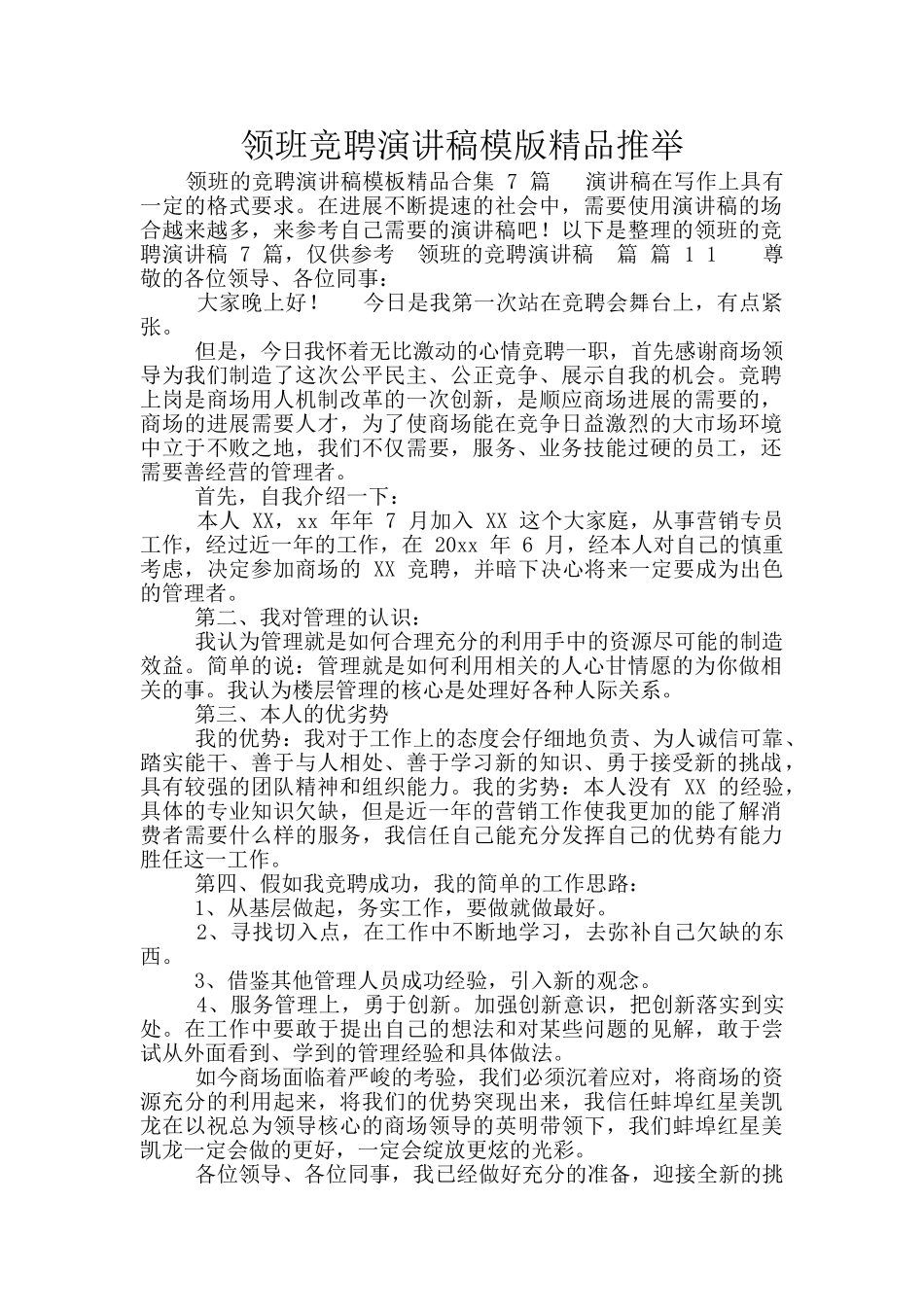 领班竞聘演讲稿模版精品推举

领班的竞聘演讲稿模板精品合集 7 篇　演讲稿在写作上具有一定的格式要求。在进展不断提速的社会中，需要使用演讲稿的场合越来越多，来参考自己需要的演讲稿吧！以下是整理的领班的竞聘演讲稿 7 篇，仅供参考　领班的竞聘演讲稿　篇 篇 1 1　尊敬的各位领导、各位同事：

大家晚上好！　今日是我第一次站在竞聘会舞台上，有点紧张。

但是，今日我怀着无比激动的心情竞聘一职，首先感谢商场领导为我们制造了这次公平民主、公正竞争、展示自我的机会。竞聘上岗是商场用人机制改革的一次创新，是顺应商场进展的需要的，商场的进展需要人才，为了使商场能在竞争日益激烈的大市场环境中立于不败之地，我们不仅需要，服务、业务技能过硬的员工，还需要善经营的管理者。

首先，自我介绍一下：

本人 XX，xx 年年 7 月加入 XX 这个大家庭，从事营销专员工作，经过近一年的工作，在 20xx 年 6 月，经本人对自己的慎重考虑，决定参加商场的 XX 竞聘，并暗下决心将来一定要成为出色的管理者。

第二、我对管理的认识：

我认为管理就是如何合理充分的利用手中的资源尽可能的制造效益。简单的说：管理就是如何利用相关的人心甘情愿的为你做相关的事。我认为楼层管理的核心是处理好各种人际关系。

第三、本人的优劣势

我的优势：我对于工作上的态度会仔细地负责、为人诚信可靠、踏实能干、善于与人相处、善于学习新的知识、勇于接受新的挑战，具有较强的团队精神和组织能力。我的劣势：本人没有 XX 的经验，具体的专业知识欠缺，但是近一年的营销工作使我更加的能了解消费者需要什么样的服务，我信任自己能充分发挥自己的优势有能力胜任这一工作。

第四、假如我竞聘成功，我的简单的工作思路：

1、从基层做起，务实工作，要做就做最好。

2、寻找切入点，在工作中不断地学习，去弥补自己欠缺的东西。

3、借鉴其他管理人员成功经验，引入新的观念。

4、服务管理上，勇于创新。加强创新意识，把创新落实到实处。在工作中要敢于提出自己的想法和对某些问题的见解，敢于尝试从外面看到、学到的管理经验和具体做法。

如今商场面临着严峻的考验，我们必须沉着应对，将商场的资源充分的利用起来，将我们的优势突现出来，我信任蚌埠红星美凯龙在以祝总为领导核心的商场领导的英明带领下，我们蚌埠红星美凯龙一定会做的更好，一定会绽放更炫的光彩。

各位领导、各位同事，我已经做好充分的准备，迎接全新的挑